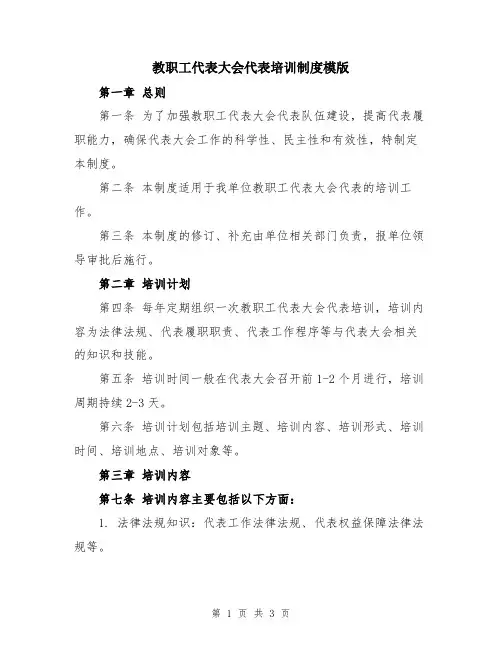 教职工代表大会代表培训制度模版

第一章 总则

第一条 为了加强教职工代表大会代表队伍建设，提高代表履职能力，确保代表大会工作的科学性、民主性和有效性，特制定本制度。

第二条 本制度适用于我单位教职工代表大会代表的培训工作。

第三条 本制度的修订、补充由单位相关部门负责，报单位领导审批后施行。

第二章 培训计划

第四条 每年定期组织一次教职工代表大会代表培训，培训内容为法律法规、代表履职职责、代表工作程序等与代表大会相关的知识和技能。

第五条 培训时间一般在代表大会召开前 1-2 个月进行，培训周期持续 2-3 天。

第六条 培训计划包括培训主题、培训内容、培训形式、培训时间、培训地点、培训对象等。

第三章 培训内容

第七条 培训内容主要包括以下方面：

1. 法律法规知识：代表工作法律法规、代表权益保障法律法规等。

第 1 页 共 3 页